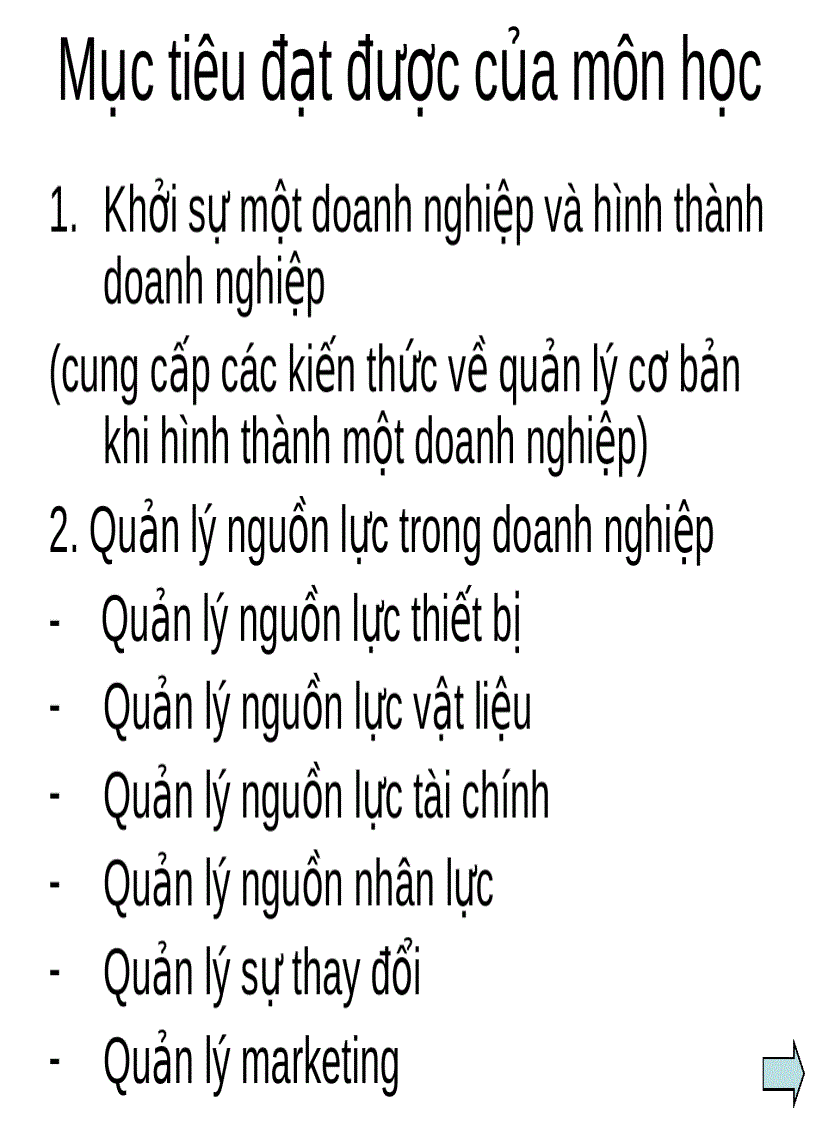 Mục tiêu đạt được của môn học

1. Khởi sự một doanh nghiệp và hình thành doanh nghiệp

(cung cấp các kiến thức về quản lý cơ bản khi hình thành một doanh nghiệp)

2. Quản lý nguồn lực trong doanh nghiệp

- Quản lý nguồn lực thiết bị
- Quản lý nguồn lực vật liệu
- Quản lý nguồn lực tài chính
- Quản lý nguồn nhân lực
- Quản lý sự thay đổi
- Quản lý marketing